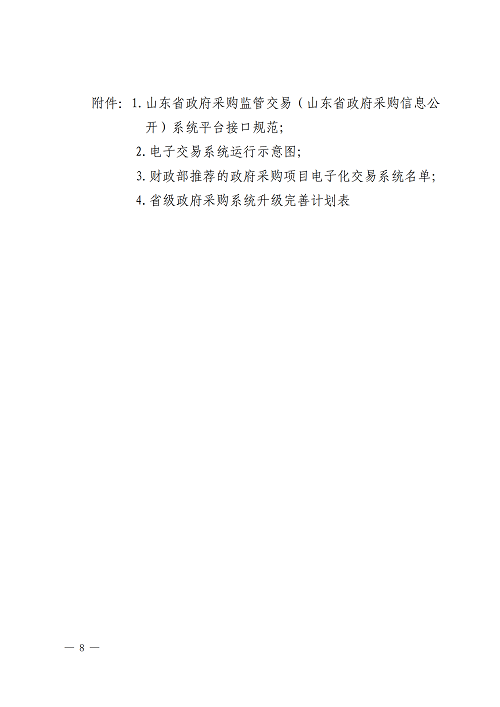 附件：1. 山东省政府采购监管交易（山东省政府采购信息公开）系统平台接口规范；

2. 电子交易系统运行示意图；

3. 财政部推荐的政府采购项目电子化交易系统名单；

4. 省级政府采购系统升级完善计划表

— 8 —